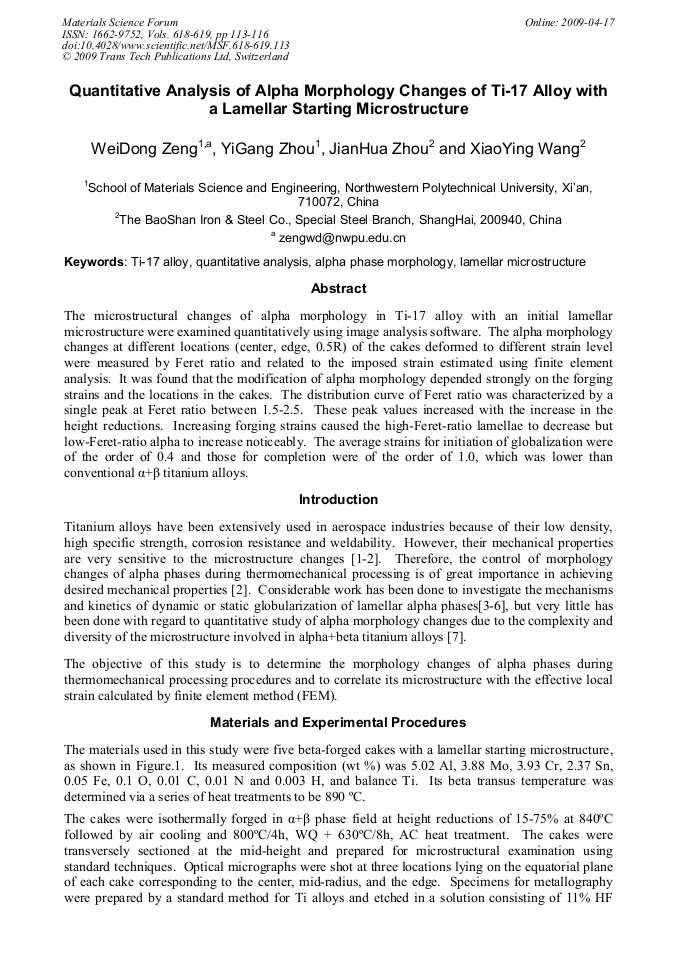 Materials Science Forum
ISSN: 1662-9752, Vols. 618-619, pp 113-116
doi:10.4028/www.scientific.net/MSF.618-619.113
© 2009 Trans Tech Publications Ltd, Switzerland

Online: 2009-04-17

Quantitative Analysis of Alpha Morphology Changes of Ti-17 Alloy with a Lamellar Starting Microstructure

WeiDong Zeng$^{1,a}$, YiGang Zhou$^{1}$, JianHua Zhou$^{2}$ and XiaoYing Wang$^{2}$

$^{1}$School of Materials Science and Engineering, Northwestern Polytechnical University, Xi'an, 710072, China

$^{2}$The BaoShan Iron & Steel Co., Special Steel Branch, ShangHai, 200940, China

$^{a}$ zengwd@nwpu.edu.cn

Keywords: Ti-17 alloy, quantitative analysis, alpha phase morphology, lamellar microstructure

Abstract

The microstructural changes of alpha morphology in Ti-17 alloy with an initial lamellar microstructure were examined quantitatively using image analysis software. The alpha morphology changes at different locations (center, edge, 0.5R) of the cakes deformed to different strain level were measured by Feret ratio and related to the imposed strain estimated using finite element analysis. It was found that the modification of alpha morphology depended strongly on the forging strains and the locations in the cakes. The distribution curve of Feret ratio was characterized by a single peak at Feret ratio between 1.5-2.5. These peak values increased with the increase in the height reductions. Increasing forging strains caused the high-Feret-ratio lamellae to decrease but low-Feret-ratio alpha to increase noticeably. The average strains for initiation of globalization were of the order of 0.4 and those for completion were of the order of 1.0, which was lower than conventional α+β titanium alloys.

Introduction

Titanium alloys have been extensively used in aerospace industries because of their low density, high specific strength, corrosion resistance and weldability. However, their mechanical properties are very sensitive to the microstructure changes [1-2]. Therefore, the control of morphology changes of alpha phases during thermomechanical processing is of great importance in achieving desired mechanical properties [2]. Considerable work has been done to investigate the mechanisms and kinetics of dynamic or static globularization of lamellar alpha phases[3-6], but very little has been done with regard to quantitative study of alpha morphology changes due to the complexity and diversity of the microstructure involved in alpha+beta titanium alloys [7].

The objective of this study is to determine the morphology changes of alpha phases during thermomechanical processing procedures and to correlate its microstructure with the effective local strain calculated by finite element method (FEM).

Materials and Experimental Procedures

The materials used in this study were five beta-forged cakes with a lamellar starting microstructure, as shown in Figure.1. Its measured composition (wt %) was 5.02 Al, 3.88 Mo, 3.93 Cr, 2.37 Sn, 0.05 Fe, 0.1 O, 0.01 C, 0.01 N and 0.003 H, and balance Ti. Its beta transus temperature was determined via a series of heat treatments to be 890 ºC.

The cakes were isothermally forged in α+β phase field at height reductions of 15-75% at 840ºC followed by air cooling and 800ºC/4h, WQ + 630ºC/8h, AC heat treatment. The cakes were transversely sectioned at the mid-height and prepared for microstructural examination using standard techniques. Optical micrographs were shot at three locations lying on the equatorial plane of each cake corresponding to the center, mid-radius, and the edge. Specimens for metallography were prepared by a standard method for Ti alloys and etched in a solution consisting of 11% HF